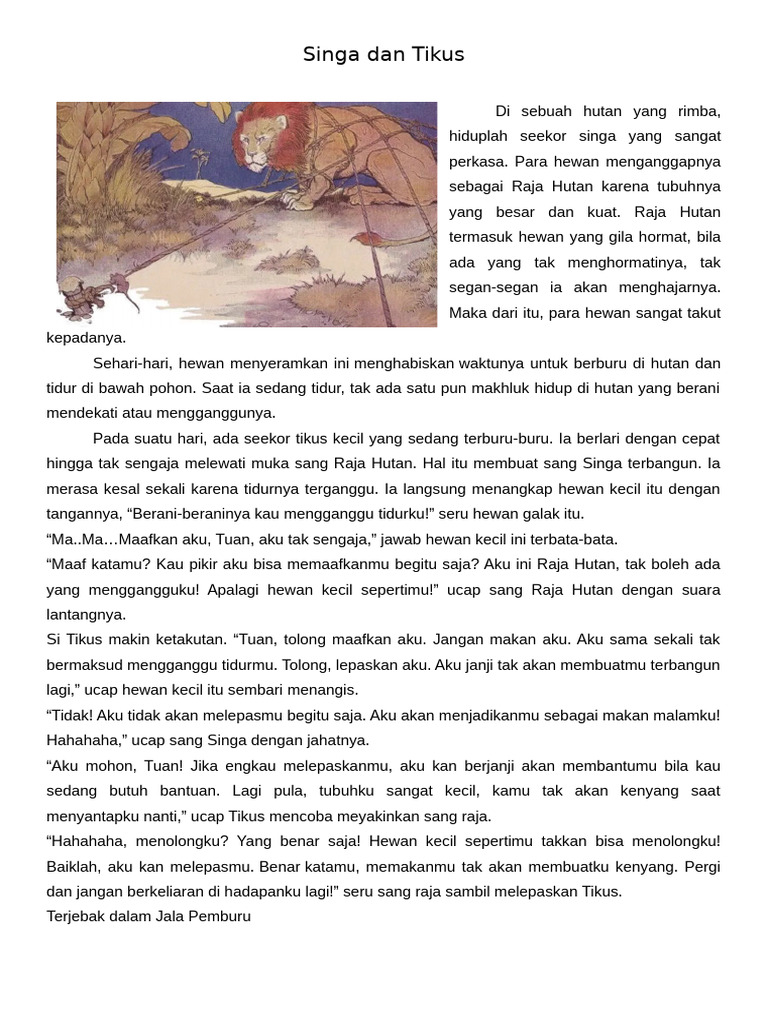 Singa dan Tikus

Di sebuah hutan yang rimba, hiduplah seekor singa yang sangat perkasa. Para hewan menganggapnya sebagai Raja Hutan karena tubuhnya yang besar dan kuat. Raja Hutan termasuk hewan yang gila hormat, bila ada yang tak menghormatinya, tak segan-segan ia akan menghajarnya. Maka dari itu, para hewan sangat takut kepadanya.

Sehari-hari, hewan menyeramkan ini menghabiskan waktunya untuk berburu di hutan dan tidur di bawah pohon. Saat ia sedang tidur, tak ada satu pun makhluk hidup di hutan yang berani mendekati atau mengganggunya.

Pada suatu hari, ada seekor tikus kecil yang sedang terburu-buru. Ia berlari dengan cepat hingga tak sengaja melewati muka sang Raja Hutan. Hal itu membuat sang Singa terbangun. Ia merasa kesal sekali karena tidurnya terganggu. Ia langsung menangkap hewan kecil itu dengan tangannya, “Berani-beraninya kau mengganggu tidurku!” seru hewan galak itu.
“Ma..Ma…Maafkan aku, Tuan, aku tak sengaja,” jawab hewan kecil ini terbata-bata.
“Maaf katamu? Kau pikir aku bisa memaafkanmu begitu saja? Aku ini Raja Hutan, tak boleh ada yang menggangguku! Apalagi hewan kecil sepertimu!” ucap sang Raja Hutan dengan suara lantangnya.
Si Tikus makin ketakutan. “Tuan, tolong maafkan aku. Jangan makan aku. Aku sama sekali tak bermaksud mengganggu tidurmu. Tolong, lepaskan aku. Aku janji tak akan membuatmu terbangun lagi,” ucap hewan kecil itu sembari menangis.
“Tidak! Aku tidak akan melepasmu begitu saja. Aku akan menjadikanmu sebagai makan malamku! Hahahaha,” ucap sang Singa dengan jahatnya.
“Aku mohon, Tuan! Jika engkau melepaskanmu, aku kan berjanji akan membantumu bila kau sedang butuh bantuan. Lagi pula, tubuhku sangat kecil, kamu tak akan kenyang saat menyantapku nanti,” ucap Tikus mencoba meyakinkan sang raja.
“Hahahaha, menolongku? Yang benar saja! Hewan kecil sepertimu takkan bisa menolongku! Baiklah, aku kan melepasmu. Benar katamu, memakanmu tak akan membuatku kenyang. Pergi dan jangan berkeliaran di hadapanku lagi!” seru sang raja sambil melepaskan Tikus.
Terjebak dalam Jala Pemburu